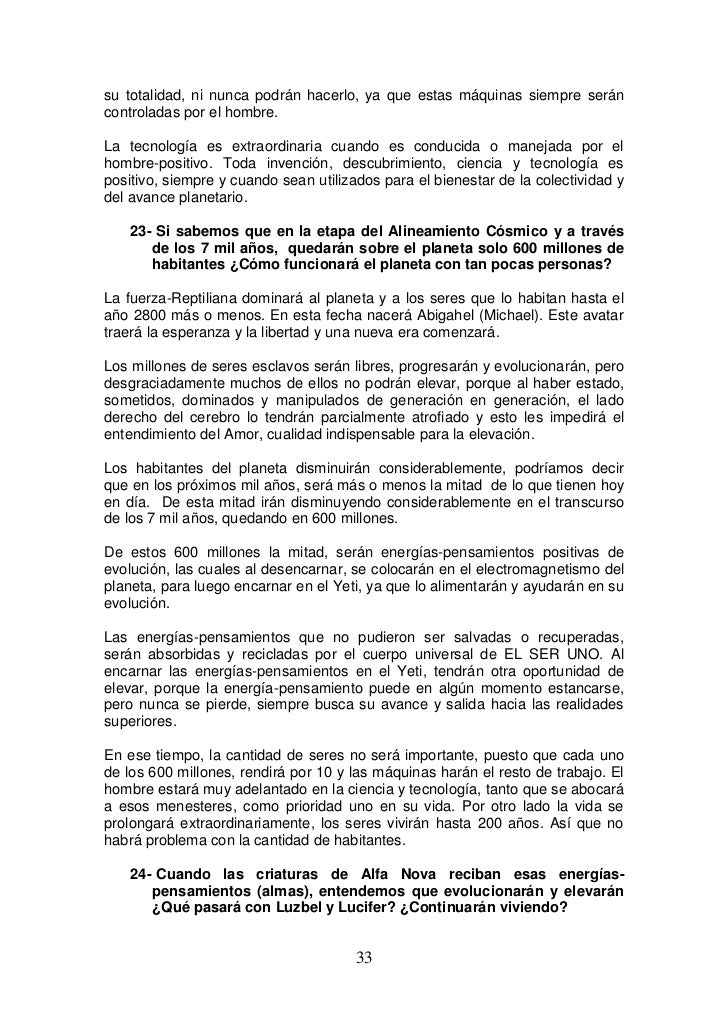 su totalidad, ni nunca podrán hacerlo, ya que estas máquinas siempre serán controladas por el hombre.

La tecnología es extraordinaria cuando es conducida o manejada por el hombre-positivo. Toda invención, descubrimiento, ciencia y tecnología es positivo, siempre y cuando sean utilizados para el bienestar de la colectividad y del avance planetario.

23- Si sabemos que en la etapa del Alineamiento Cósmico y a través de los 7 mil años, quedarán sobre el planeta solo 600 millones de habitantes ¿Cómo funcionará el planeta con tan pocas personas?

La fuerza-Reptiliana dominará al planeta y a los seres que lo habitan hasta el año 2800 más o menos. En esta fecha nacerá Abigahel (Michael). Este avatar traerá la esperanza y la libertad y una nueva era comenzará.

Los millones de seres esclavos serán libres, progresarán y evolucionarán, pero desgraciadamente muchos de ellos no podrán elevar, porque al haber estado, sometidos, dominados y manipulados de generación en generación, el lado derecho del cerebro lo tendrán parcialmente atrofiado y esto les impedirá el entendimiento del Amor, cualidad indispensable para la elevación.

Los habitantes del planeta disminuirán considerablemente, podríamos decir que en los próximos mil años, será más o menos la mitad de lo que tienen hoy en día. De esta mitad irán disminuyendo considerablemente en el transcurso de los 7 mil años, quedando en 600 millones.

De estos 600 millones la mitad, serán energías-pensamientos positivas de evolución, las cuales al desencarnar, se colocarán en el electromagnetismo del planeta, para luego encarnar en el Yeti, ya que lo alimentarán y ayudarán en su evolución.

Las energías-pensamientos que no pudieron ser salvadas o recuperadas, serán absorbidas y recicladas por el cuerpo universal de EL SER UNO. Al encarnar las energías-pensamientos en el Yeti, tendrán otra oportunidad de elevar, porque la energía-pensamiento puede en algún momento estancarse, pero nunca se pierde, siempre busca su avance y salida hacia las realidades superiores.

En ese tiempo, la cantidad de seres no será importante, puesto que cada uno de los 600 millones, rendirá por 10 y las máquinas harán el resto de trabajo. El hombre estará muy adelantado en la ciencia y tecnología, tanto que se abocará a esos menesteres, como prioridad uno en su vida. Por otro lado la vida se prolongará extraordinariamente, los seres vivirán hasta 200 años. Así que no habrá problema con la cantidad de habitantes.

24- Cuando las criaturas de Alfa Nova reciban esas energías-pensamientos (almas), entendemos que evolucionarán y elevarán ¿Qué pasará con Luzbel y Lucifer? ¿Continuarán viviendo?

33